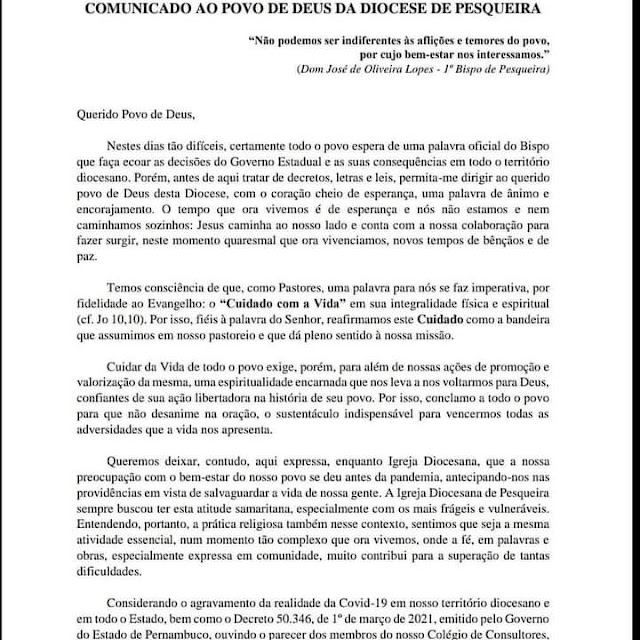 COMUNICADO AO POVO DE DEUS DA DIOCESE DE PESQUEIRA

"Não podemos ser indiferentes às aflições e temores do povo, por cujo bem-estar nos interessamos."
(Dom José de Oliveira Lopes - 1º Bispo de Pesqueira)

Querido Povo de Deus,

Nestes dias tão difíceis, certamente todo o povo espera de uma palavra oficial do Bispo que faça ecoar as decisões do Governo Estadual e as suas consequências em todo o território diocesano. Porém, antes de aqui tratar de decretos, letras e leis, permita-me dirigir ao querido povo de Deus desta Diocese, com o coração cheio de esperança, uma palavra de ânimo e encorajamento. O tempo que ora vivemos é de esperança e nós não estamos e nem caminhamos sozinhos: Jesus caminha ao nosso lado e conta com a nossa colaboração para fazer surgir, neste momento quaresmal que ora vivenciamos, novos tempos de bênçãos e de paz.

Temos consciência de que, como Pastores, uma palavra para nós se faz imperativa, por fidelidade ao Evangelho: o "Cuidado com a Vida" em sua integralidade física e espiritual (cf. Jo 10,10). Por isso, fiéis à palavra do Senhor, reafirmamos este Cuidado como a bandeira que assumimos em nosso pastoreio e que dá pleno sentido à nossa missão.

Cuidar da Vida de todo o povo exige, porém, para além de nossas ações de promoção e valorização da mesma, uma espiritualidade encarnada que nos leva a nos voltarmos para Deus, confiantes de sua ação libertadora na história de seu povo. Por isso, conclamo a todo o povo para que não desanime na oração, o sustentáculo indispensável para vencermos todas as adversidades que a vida nos apresenta.

Queremos deixar, contudo, aqui expressa, enquanto Igreja Diocesana, que a nossa preocupação com o bem-estar do nosso povo se deu antes da pandemia, antecipando-nos nas providências em vista de salvaguardar a vida de nossa gente. A Igreja Diocesana de Pesqueira sempre buscou ter esta atitude samaritana, especialmente com os mais frágeis e vulneráveis. Entendendo, portanto, a prática religiosa também nesse contexto, sentimos que seja a mesma atividade essencial, num momento tão complexo que ora vivemos, onde a fé, em palavras e obras, especialmente expressa em comunidade, muito contribui para a superação de tantas dificuldades.

Considerando o agravamento da realidade da Covid-19 em nosso território diocesano e em todo o Estado, bem como o Decreto 50.346, de 1º de março de 2021, emitido pelo Governo do Estado de Pernambuco, ouvindo o parecer dos membros do nosso Colégio de Consultores,